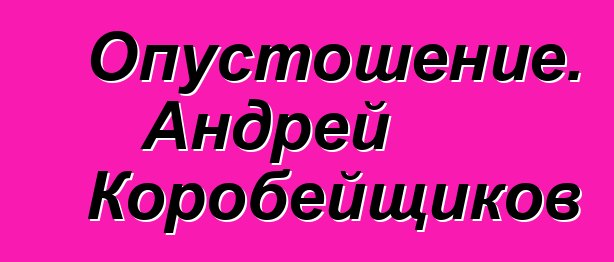 Опустошение. Андрей Коробейщиков